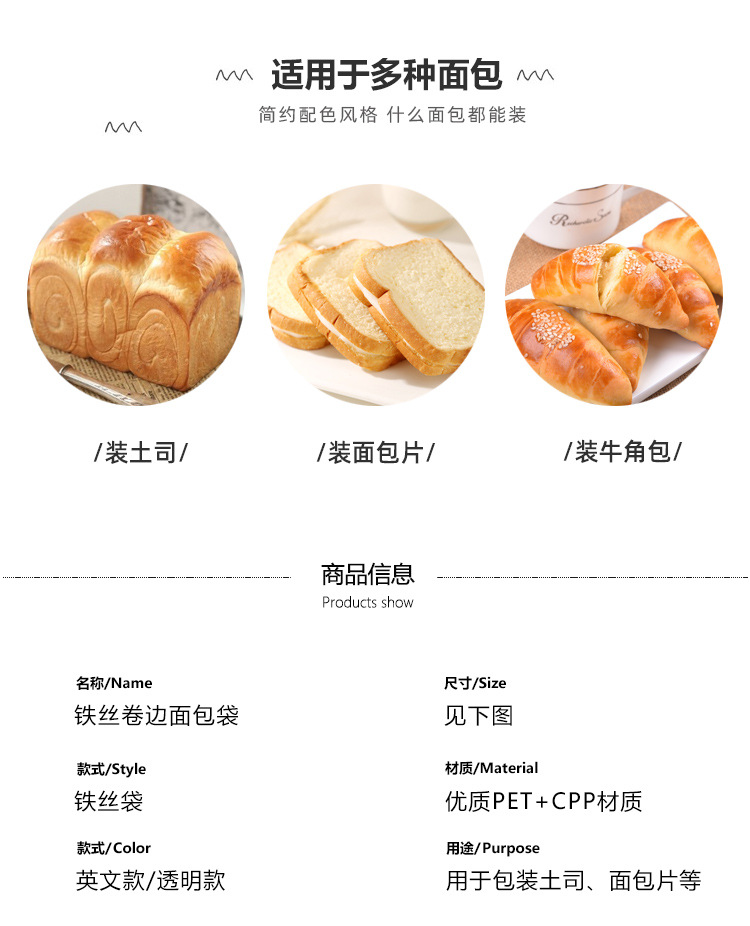 适用于多种面包

简约配色风格 什么面包都能装

/装土司/

/装面包片/

/装牛角包/

商品信息

Products show

名称/Name

铁丝卷边面包袋

款式/Style

铁丝袋

款式/Color

英文款/透明款

尺寸/Size

见下图

材质/Material

优质PET+CPP材质

用途/Purpose

用于包装土司、面包片等